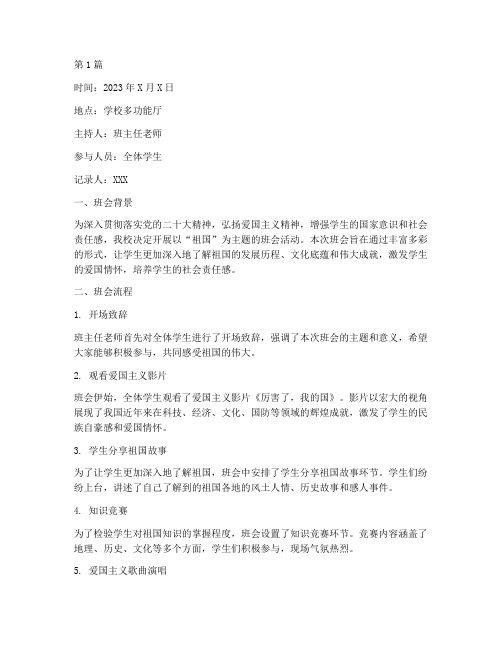 第1篇

时间：2023年X月X日

地点：学校多功能厅

主持人：班主任老师

参与人员：全体学生

记录人：XXX

一、班会背景

为深入贯彻落实党的二十大精神，弘扬爱国主义精神，增强学生的国家意识和社会责任感，我校决定开展以“祖国”为主题的班会活动。本次班会旨在通过丰富多彩的形式，让学生更加深入地了解祖国的发展历程、文化底蕴和伟大成就，激发学生的爱国情怀，培养学生的社会责任感。

二、班会流程

1. 开场致辞

班主任老师首先对全体学生进行了开场致辞，强调了本次班会的主题和意义，希望大家能够积极参与，共同感受祖国的伟大。

2. 观看爱国主义影片

班会伊始，全体学生观看了爱国主义影片《厉害了，我的国》。影片以宏大的视角展现了我国近年来在科技、经济、文化、国防等领域的辉煌成就，激发了学生的民族自豪感和爱国情怀。

3. 学生分享祖国故事

为了让学生更加深入地了解祖国，班会中安排了学生分享祖国故事环节。学生们纷纷上台，讲述了自己了解到的祖国各地的风土人情、历史故事和感人事件。

4. 知识竞赛

为了检验学生对祖国知识的掌握程度，班会设置了知识竞赛环节。竞赛内容涵盖了地理、历史、文化等多个方面，学生们积极参与，现场气氛热烈。

5. 爱国主义歌曲演唱